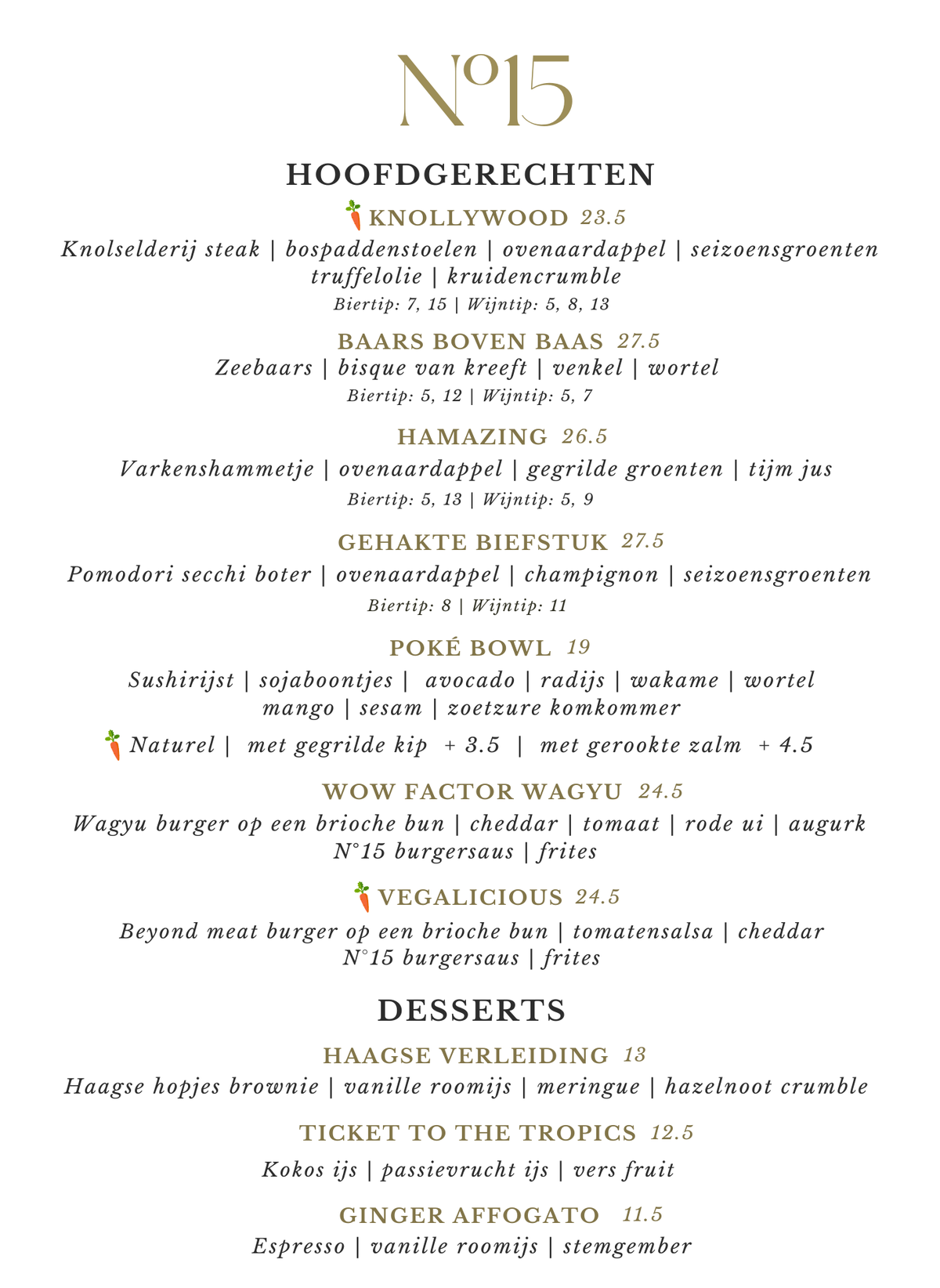 Nº15

HOOFDGERECHTEN

KNOLLYWOOD 23.5
Knolselderij steak | bospaddenstoelen | ovenaardappel | seizoensgroenten truffelolie | kruidencrumble
Biertip: 7, 15 | Wijntip: 5, 8, 13

BAARS BOVEN BAAS 27.5
Zeebaars | bisque van kreeft | venkel | wortel
Biertip: 5, 12 | Wijntip: 5, 7

HAMAZING 26.5
Varkenshammetje | ovenaardappel | gegrilde groenten | tijm jus
Biertip: 5, 13 | Wijntip: 5, 9

GEHAKTE BIEFSTUK 27.5
Pomodori secchi boter | ovenaardappel | champignon | seizoensgroenten
Biertip: 8 | Wijntip: 11

POKÉ BOWL 19
Sushirijst | sojaboontjes | avocado | radijs | wakame | wortel mango | sesam | zoetzure komkommer
Naturel | met gegrilde kip + 3.5 | met gerookte zalm + 4.5

WOW FACTOR WAGYU 24.5
Wagyu burger op een brioche bun | cheddar | tomaat | rode ui | augurk N°15 burgersaus | frites

VEGALICIOUS 24.5
Beyond meat burger op een brioche bun | tomatensalsa | cheddar N°15 burgersaus | frites

DESSERTS

HAAGSE VERLEIDING 13
Haagse hopjes brownie | vanille roomijs | meringue | hazelnoot crumble

TICKET TO THE TROPICS 12.5
Kokos ijs | passievrucht ijs | vers fruit

GINGER AFFOGATO 11.5
Espresso | vanille roomijs | stemgember